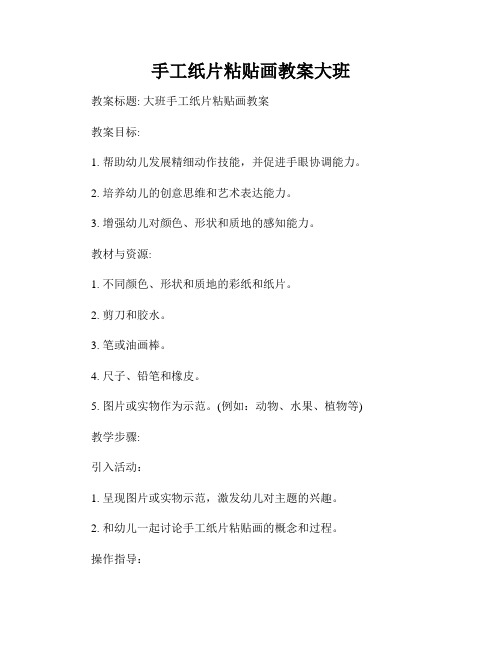 手工纸片粘贴画教案大班

教案标题: 大班手工纸片粘贴画教案

教案目标:

1. 帮助幼儿发展精细动作技能，并促进手眼协调能力。

2. 培养幼儿的创意思维和艺术表达能力。

3. 增强幼儿对颜色、形状和质地的感知能力。

教材与资源:

1. 不同颜色、形状和质地的彩纸和纸片。

2. 剪刀和胶水。

3. 笔或油画棒。

4. 尺子、铅笔和橡皮。

5. 图片或实物作为示范。(例如：动物、水果、植物等)

教学步骤:

引入活动：

1. 呈现图片或实物示范，激发幼儿对主题的兴趣。

2. 和幼儿一起讨论手工纸片粘贴画的概念和过程。

操作指导：